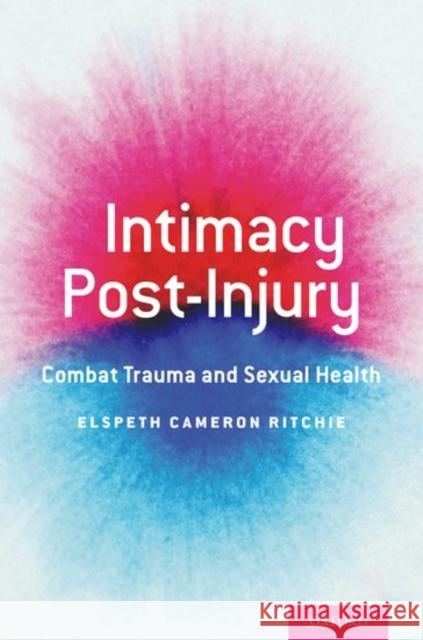 Intimacy Post-Injury

Combat Trauma and Sexual Health

ELSPETH CAMERON RITCHIE

Kraina Książek